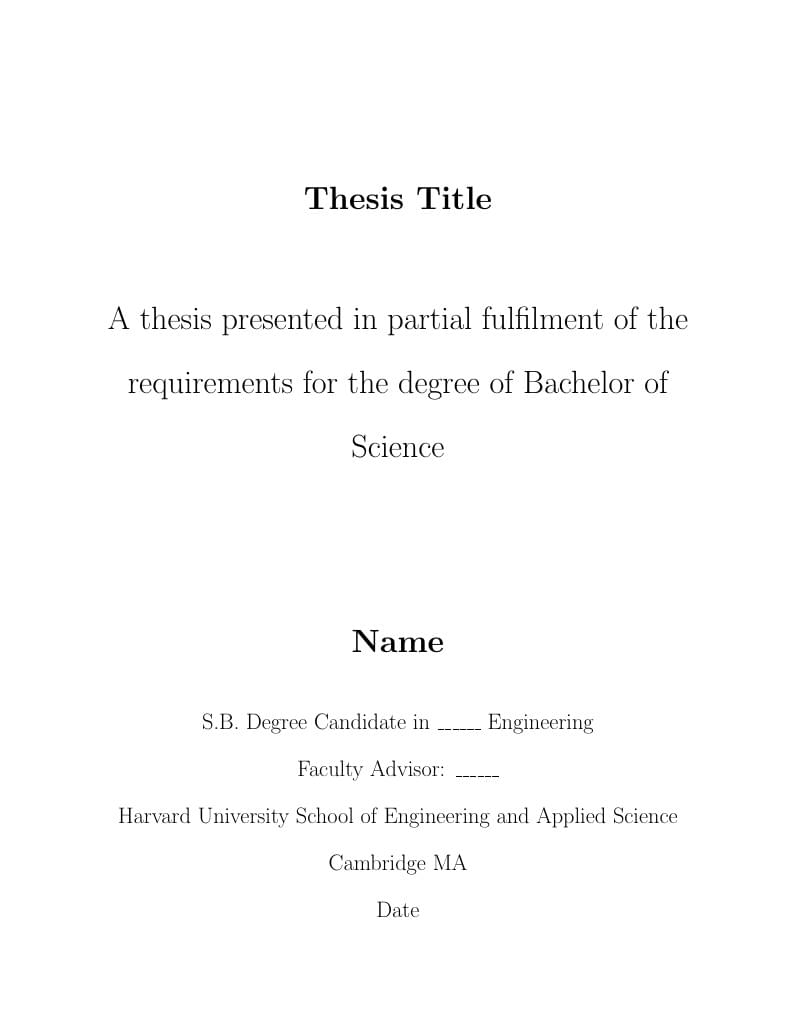 Thesis Title

A thesis presented in partial fulfilment of the requirements for the degree of Bachelor of Science

Name

S.B. Degree Candidate in ______ Engineering

Faculty Advisor: ______

Harvard University School of Engineering and Applied Science

Cambridge MA

Date